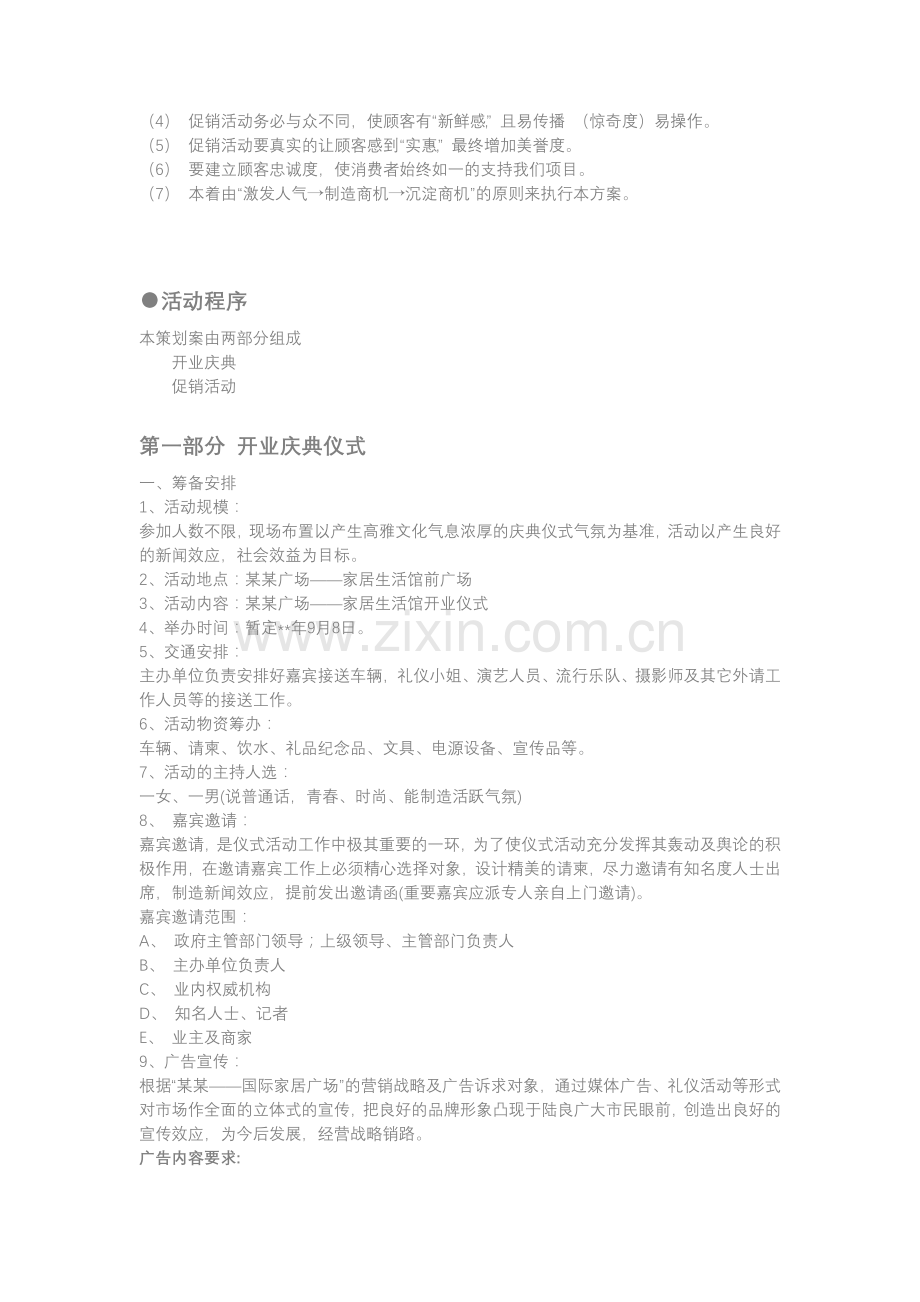 （4） 促销活动务必与众不同，使顾客有“新鲜感” 且易传播 （惊奇度）易操作。
（5） 促销活动要真实的让顾客感到“实惠” 最终增加美誉度。
（6） 要建立顾客忠诚度，使消费者始终如一的支持我们项目。
（7） 本着由“激发人气→制造商机→沉淀商机”的原则来执行本方案。

●活动程序

本策划案由两部分组成
开业庆典
促销活动

第一部分 开业庆典仪式

一、筹备安排
1、活动规模：
参加人数不限，现场布置以产生高雅文化气息浓厚的庆典仪式气氛为基准，活动以产生良好的新闻效应，社会效益为目标。
2、活动地点：某某广场——家居生活馆前广场
3、活动内容：某某广场——家居生活馆开业仪式
4、举办时间：暂定**年9月8日。
5、交通安排：
主办单位负责安排好嘉宾接送车辆，礼仪小姐、演艺人员、流行乐队、摄影师及其它外请工作人员等的接送工作。
6、活动物资筹办：
车辆、请柬、饮水、礼品纪念品、文具、电源设备、宣传品等。
7、活动的主持人选：
一女、一男(说普通话，青春、时尚、能制造活跃气氛)
8、 嘉宾邀请：
嘉宾邀请，是仪式活动工作中极其重要的一环，为了使仪式活动充分发挥其轰动及舆论的积极作用，在邀请嘉宾工作上必须精心选择对象，设计精美的请柬，尽力邀请有知名度人士出席，制造新闻效应，提前发出邀请函(重要嘉宾应派专人亲自上门邀请)。
嘉宾邀请范围：
A、 政府主管部门领导；上级领导、主管部门负责人
B、 主办单位负责人
C、 业内权威机构
D、 知名人士、记者
E、 业主及商家
9、广告宣传：
根据“某某——国际家居广场”的营销战略及广告诉求对象，通过媒体广告、礼仪活动等形式对市场作全面的立体式的宣传，把良好的品牌形象凸现于陆良广大市民眼前，创造出良好的宣传效应，为今后发展，经营战略销路。
广告内容要求:

www.zixin.com.cn